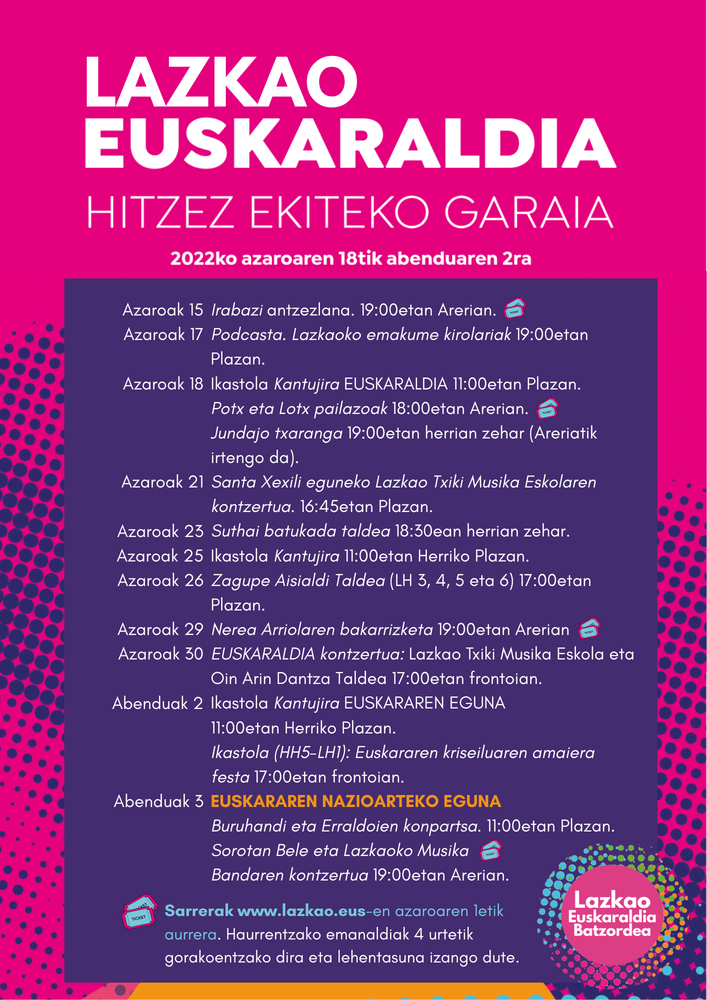 LAZKAO EUSKARALDIA

HITZEZ EKITEKO GARAIA

2022ko azaroaren 18tik abenduaren 2ra

Azaroak 15 Irabazi antzezlana. 19:00etan Arerian.

Azaroak 17 Podcasta. Lazkaoko emakume kirolariak 19:00etan Plazan.

Azaroak 18 Ikastola Kantujira EUSKARALDIA 11:00etan Plazan.
Potx eta Lotx pailazoak 18:00etan Arerian.
Jundajo txaranga 19:00etan herrian zehar (Areriatik irtengo da).

Azaroak 21 Santa Xexili eguneko Lazkao Txiki Musika Eskolaren kontzertua. 16:45etan Plazan.

Azaroak 23 Suthai batukada taldea 18:30ean herrian zehar.

Azaroak 25 Ikastola Kantujira 11:00etan Herriko Plazan.

Azaroak 26 Zagupe Aisialdi Taldea (LH 3, 4, 5 eta 6) 17:00etan Plazan.

Azaroak 29 Nerea Arriolaren bakarrizketa 19:00etan Arerian

Azaroak 30 EUSKARALDIA kontzertua: Lazkao Txiki Musika Eskola eta Oin Arin Dantza Taldea 17:00etan frontoian.

Abenduak 2 Ikastola Kantujira EUSKARAREN EGUNA 11:00etan Herriko Plazan.
Ikastola (HH5-LH1): Euskararen kriseiluaren amaiera festa 17:00etan frontoian.

Abenduak 3 EUSKARAREN NAZIOARTEKO EGUNA
Buruhandi eta Erraldoien konpartsa. 11:00etan Plazan.
Sorotan Bele eta Lazkaoko Musika Bandaren kontzertua 19:00etan Arerian.

TICKET

Sarrerak www.lazkao.eus-en azaroaren 1etik aurrera. Haurrentzako emanaldiak 4 urtetik gorakoentzako dira eta lehentasuna izango dute.

Lazkao Euskaraldia Batzordea